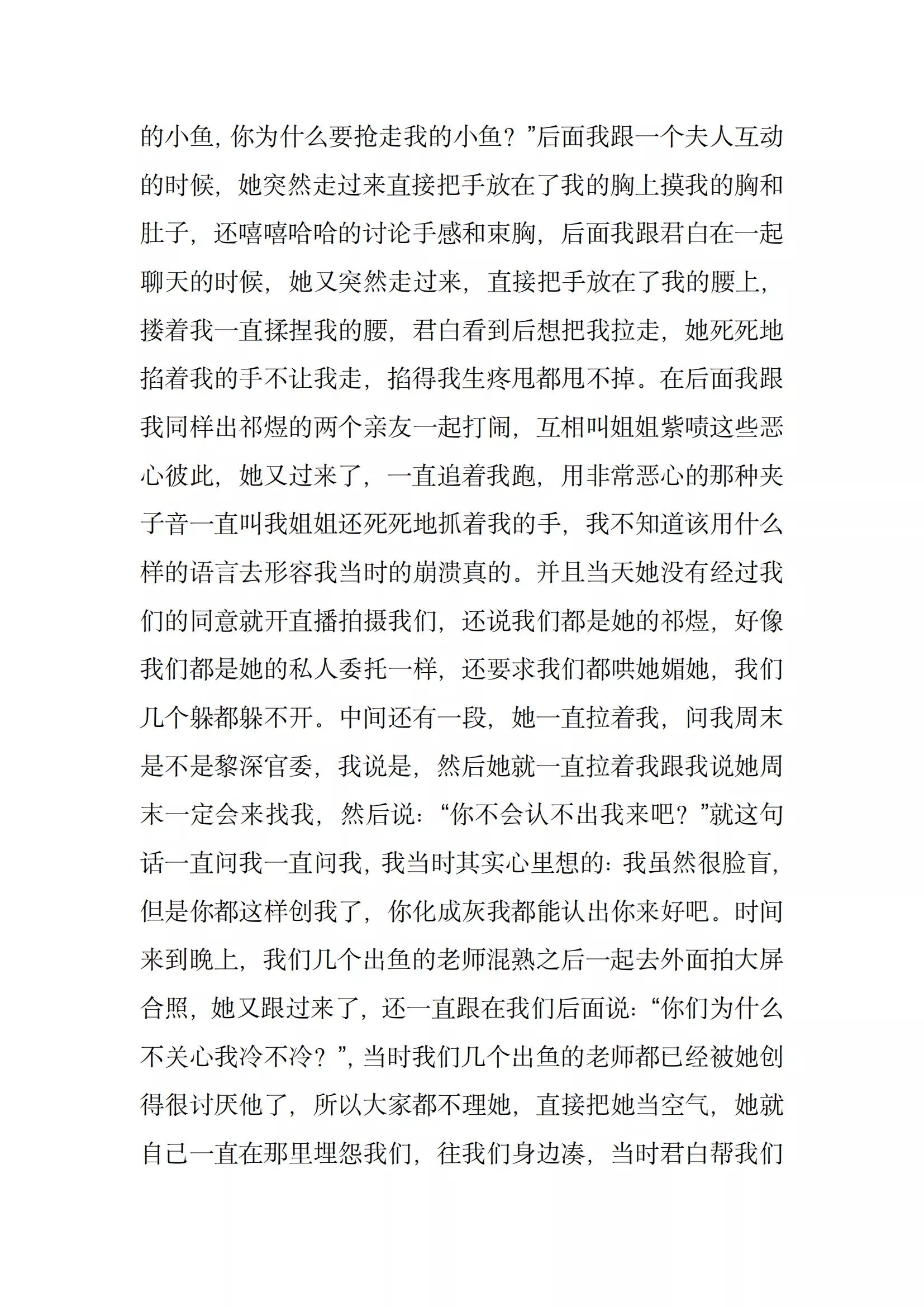 的小鱼，你为什么要抢走我的小鱼？”后面我跟一个夫人互动的时候，她突然走过来直接把手放在了我的胸上摸我的胸和肚子，还嘻嘻哈哈的讨论手感和束胸，后面我跟君白在一起聊天的时候，她又突然走过来，直接把手放在了我的腰上，搂着我一直揉捏我的腰，君白看到后想把我拉走，她死死地掐着我的手不让我走，掐得我生疼甩都甩不掉。在后面我跟我同样出祁煜的两个亲友一起打闹，互相叫姐姐紫啧这些恶心彼此，她又过来了，一直追着我跑，用非常恶心的那种夹子音一直叫我姐姐还死死地抓着我的手，我不知道该用什么样的语言去形容我当时的崩溃真的。并且当天她没有经过我们的同意就开直播拍摄我们，还说我们都是她的祁煜，好像我们都是她的私人委托一样，还要求我们都哄她媚她，我们几个躲都躲不开。中间还有一段，她一直拉着我，问我周末是不是黎深官委，我说是，然后她就一直拉着我跟我说她周末一定会来找我，然后说：“你不会认不出我来吧？”就这句话一直问我一直问我，我当时其实心里想的：我虽然很脸盲，但是你都这样创我了，你化成灰我都能认出你来好吧。时间来到晚上，我们几个出鱼的老师混熟之后一起去外面拍大屏合照，她又跟过来了，还一直跟在我们后面说：“你们为什么不关心我冷不冷？”，当时我们几个出鱼的老师都已经被她创得很讨厌他了，所以大家都不理她，直接把她当空气，她就自己一直在那里埋怨我们，往我们身边凑，当时君白帮我们